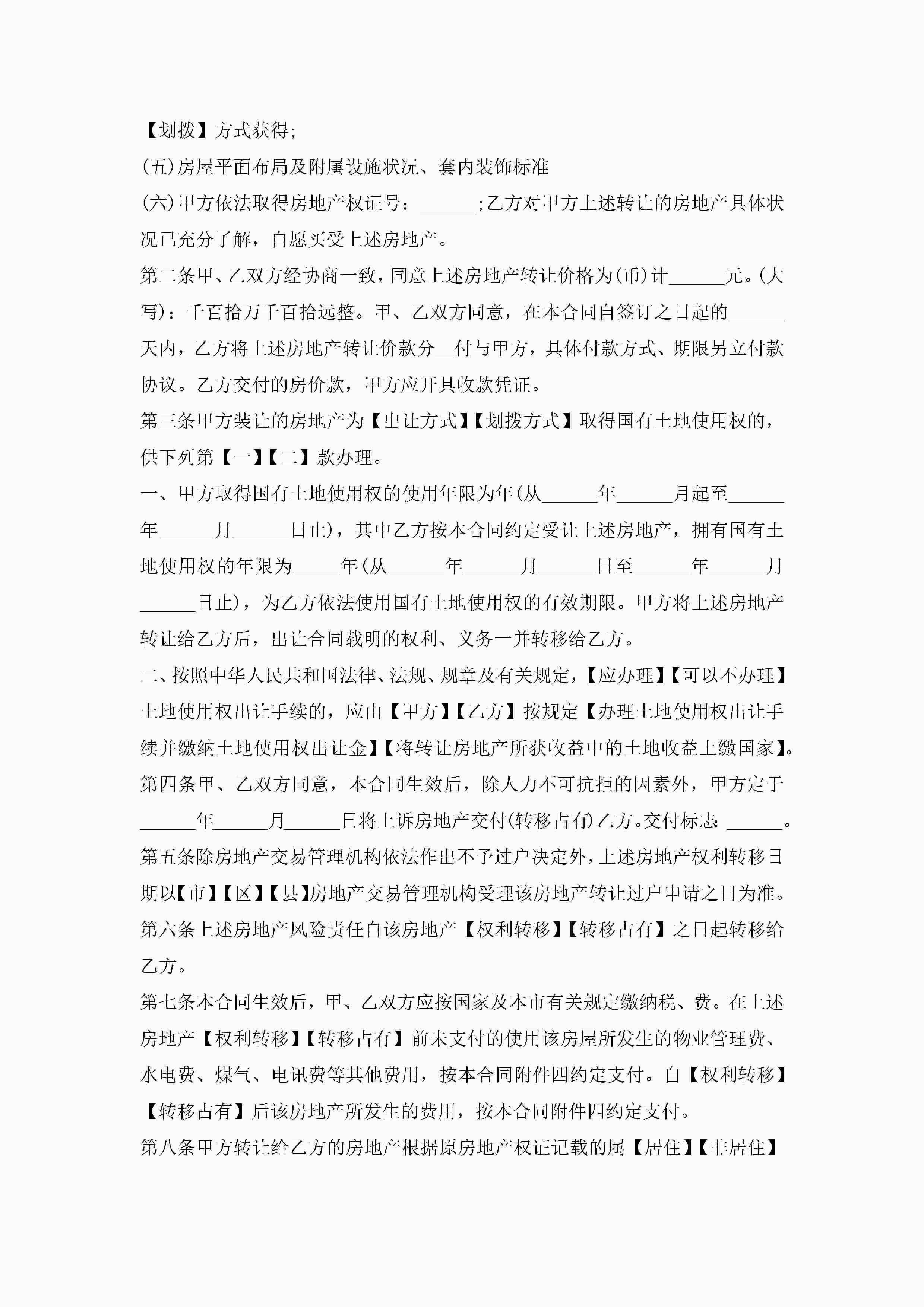 【划拨】方式获得;

(五)房屋平面布局及附属设施状况、套内装饰标准

(六)甲方依法取得房地产权证号：______;乙方对甲方上述转让的房地产具体状况已充分了解，自愿买受上述房地产。

第二条甲、乙双方经协商一致，同意上述房地产转让价格为(币)计______元。(大写)：千百拾万千百拾远整。甲、乙双方同意，在本合同自签订之日起的______天内，乙方将上述房地产转让价款分__付与甲方，具体付款方式、期限另立付款协议。乙方交付的房价款，甲方应开具收款凭证。

第三条甲方装让的房地产为【出让方式】【划拨方式】取得国有土地使用权的，供下列第【一】【二】款办理。

一、甲方取得国有土地使用权的使用年限为年(从______年______月起至______年______月______日止)，其中乙方按本合同约定受让上述房地产，拥有国有土地使用权的年限为_____年(从______年______月______日至______年______月______日止)，为乙方依法使用国有土地使用权的有效期限。甲方将上述房地产转让给乙方后，出让合同载明的权利、义务一并转移给乙方。

二、按照中华人民共和国法律、法规、规章及有关规定，【应办理】【可以不办理】土地使用权出让手续的，应由【甲方】【乙方】按规定【办理土地使用权出让手续并缴纳土地使用权出让金】【将转让房地产所获收益中的土地收益上缴国家】。

第四条甲、乙双方同意，本合同生效后，除人力不可抗拒的因素外，甲方定于______年______月______日将上诉房地产交付(转移占有)乙方。交付标志：______。

第五条除房地产交易管理机构依法作出不予过户决定外，上述房地产权利转移日期以【市】【区】【县】房地产交易管理机构受理该房地产转让过户申请之日为准。

第六条上述房地产风险责任自该房地产【权利转移】【转移占有】之日起转移给乙方。

第七条本合同生效后，甲、乙双方应按国家及本市有关规定缴纳税、费。在上述房地产【权利转移】【转移占有】前未支付的使用该房屋所发生的物业管理费、水电费、煤气、电讯费等其他费用，按本合同附件四约定支付。自【权利转移】【转移占有】后该房地产所发生的费用，按本合同附件四约定支付。

第八条甲方转让给乙方的房地产根据原房地产权证记载的属【居住】【非居住】